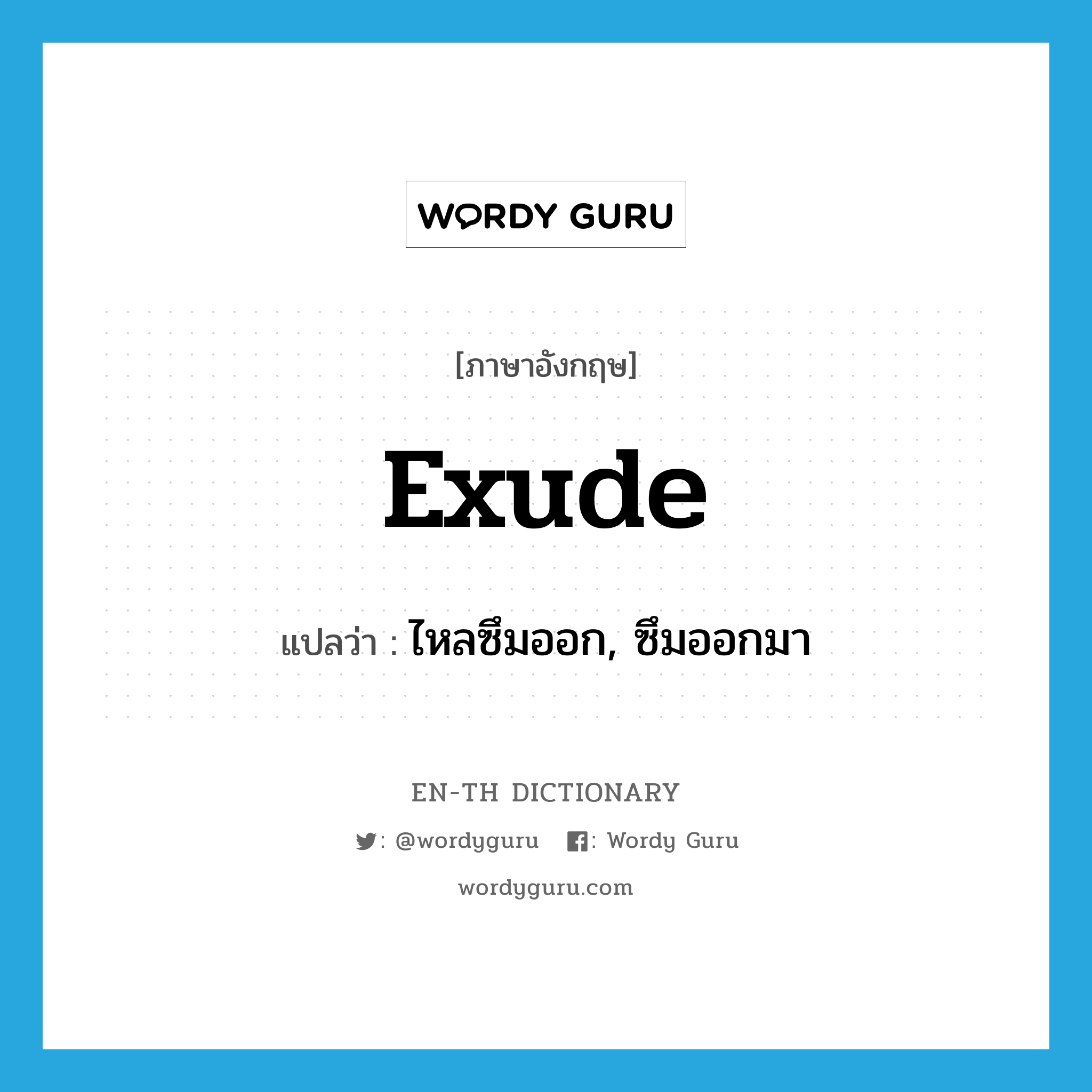 WORDY GURU

[ภาษาอังกฤษ]

exude

แปลว่า : ไหลซึมออก, ซึมออกมา

EN-TH DICTIONARY

: @wordyguru : Wordy Guru

wordyguru.com